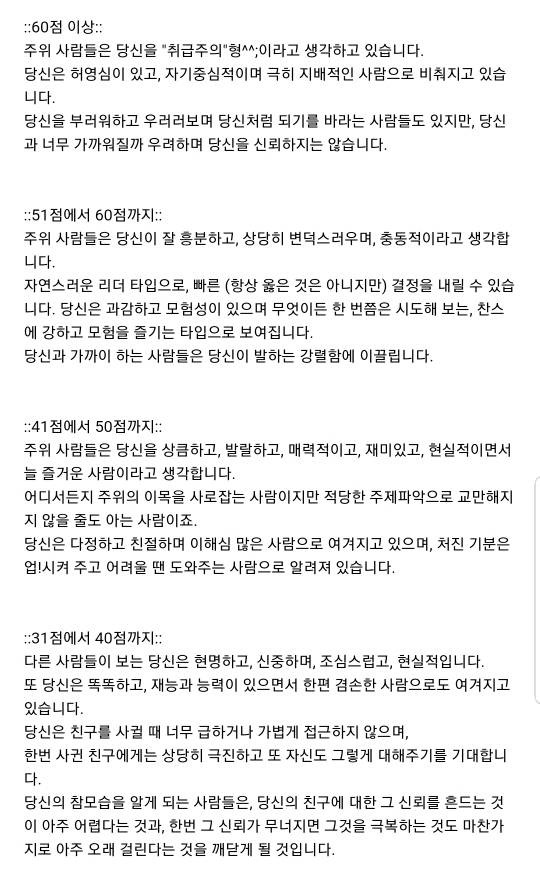 ::60점 이상::
주위 사람들은 당신을 "취급주의"형^^;이라고 생각하고 있습니다.
당신은 허영심이 있고, 자기중심적이며 극히 지배적인 사람으로 비춰지고 있습니다.
당신을 부러워하고 우러러보며 당신처럼 되기를 바라는 사람들도 있지만, 당신과 너무 가까워질까 우려하며 당신을 신뢰하지는 않습니다.

::51점에서 60점까지::
주위 사람들은 당신이 잘 흥분하고, 상당히 변덕스러우며, 충동적이라고 생각합니다.
자연스러운 리더 타입으로, 빠른 (항상 옳은 것은 아니지만) 결정을 내릴 수 있습니다. 당신은 과감하고 모험성이 있으며 무엇이든 한 번쯤은 시도해 보는, 찬스에 강하고 모험을 즐기는 타입으로 보여집니다.
당신과 가까이 하는 사람들은 당신이 발하는 강렬함에 이끌립니다.

::41점에서 50점까지::
주위 사람들은 당신을 상큼하고, 발랄하고, 매력적이고, 재미있고, 현실적이면서 늘 즐거운 사람이라고 생각합니다.
어디서든지 주위의 이목을 사로잡는 사람이지만 적당한 주제파악으로 교만해지지 않을 줄도 아는 사람이죠.
당신은 다정하고 친절하며 이해심 많은 사람으로 여겨지고 있으며, 처진 기분은 업!시켜 주고 어려울 땐 도와주는 사람으로 알려져 있습니다.

::31점에서 40점까지::
다른 사람들이 보는 당신은 현명하고, 신중하며, 조심스럽고, 현실적입니다.
또 당신은 똑똑하고, 재능과 능력이 있으면서 한편 겸손한 사람으로도 여겨지고 있습니다.
당신은 친구를 사귈 때 너무 급하거나 가볍게 접근하지 않으며,
한번 사귄 친구에게는 상당히 극진하고 또 자신도 그렇게 대해주기를 기대합니다.
당신의 참모습을 알게 되는 사람들은, 당신의 친구에 대한 그 신뢰를 흔드는 것이 아주 어렵다는 것과, 한번 그 신뢰가 무너지면 그것을 극복하는 것도 마찬가지로 아주 오래 걸린다는 것을 깨닫게 될 것입니다.